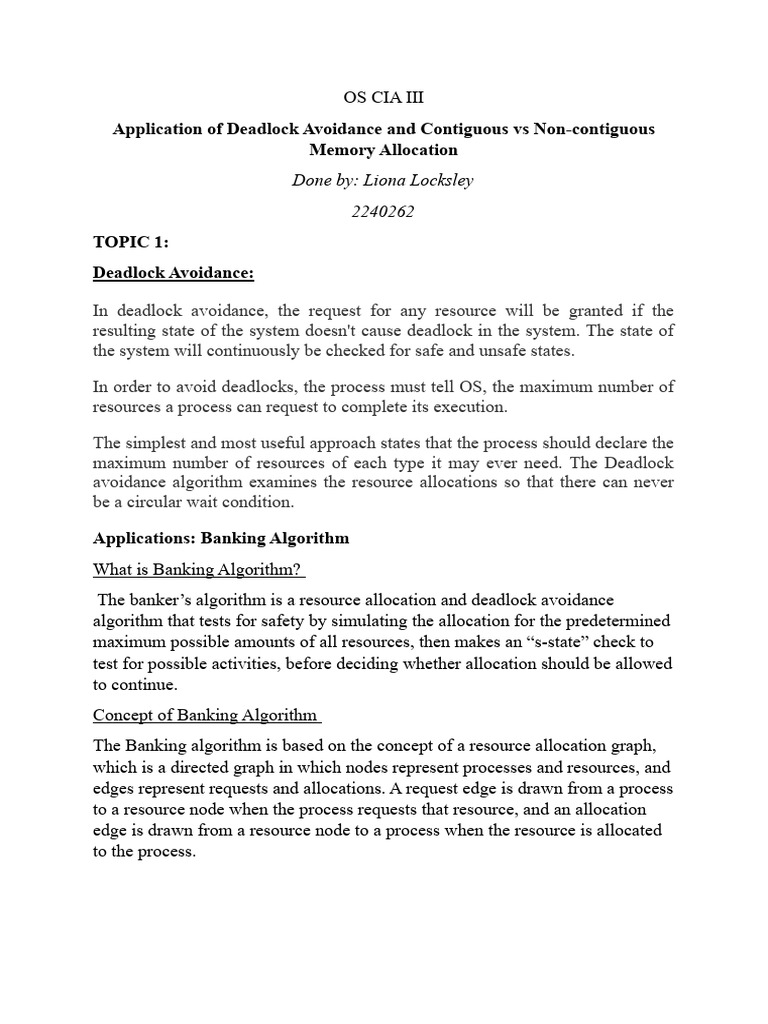 OS CIA III

Application of Deadlock Avoidance and Contiguous vs Non-contiguous Memory Allocation

Done by: Liona Locksley

2240262

TOPIC 1:

Deadlock Avoidance:

In deadlock avoidance, the request for any resource will be granted if the resulting state of the system doesn't cause deadlock in the system. The state of the system will continuously be checked for safe and unsafe states.

In order to avoid deadlocks, the process must tell OS, the maximum number of resources a process can request to complete its execution.

The simplest and most useful approach states that the process should declare the maximum number of resources of each type it may ever need. The Deadlock avoidance algorithm examines the resource allocations so that there can never be a circular wait condition.

Applications: Banking Algorithm

What is Banking Algorithm?

The banker's algorithm is a resource allocation and deadlock avoidance algorithm that tests for safety by simulating the allocation for the predetermined maximum possible amounts of all resources, then makes an "s-state" check to test for possible activities, before deciding whether allocation should be allowed to continue.

Concept of Banking Algorithm

The Banking algorithm is based on the concept of a resource allocation graph, which is a directed graph in which nodes represent processes and resources, and edges represent requests and allocations. A request edge is drawn from a process to a resource node when the process requests that resource, and an allocation edge is drawn from a resource node to a process when the resource is allocated to the process.